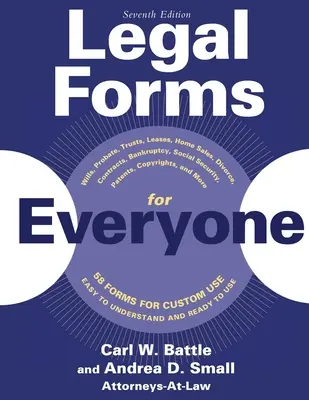 Seventh Edition

Legal Forms

Wills, Probate, Trusts, Leases, Home Sales, Divorce, Contracts, Bankruptcy, Social Security, Patents, Copyrights, and More

for

Everyone

58 FORMS FOR CUSTOM USE
EASY TO UNDERSTAND AND READY TO USE

Carl W. Battle
and Andrea D. Small
Attorneys-At-Law